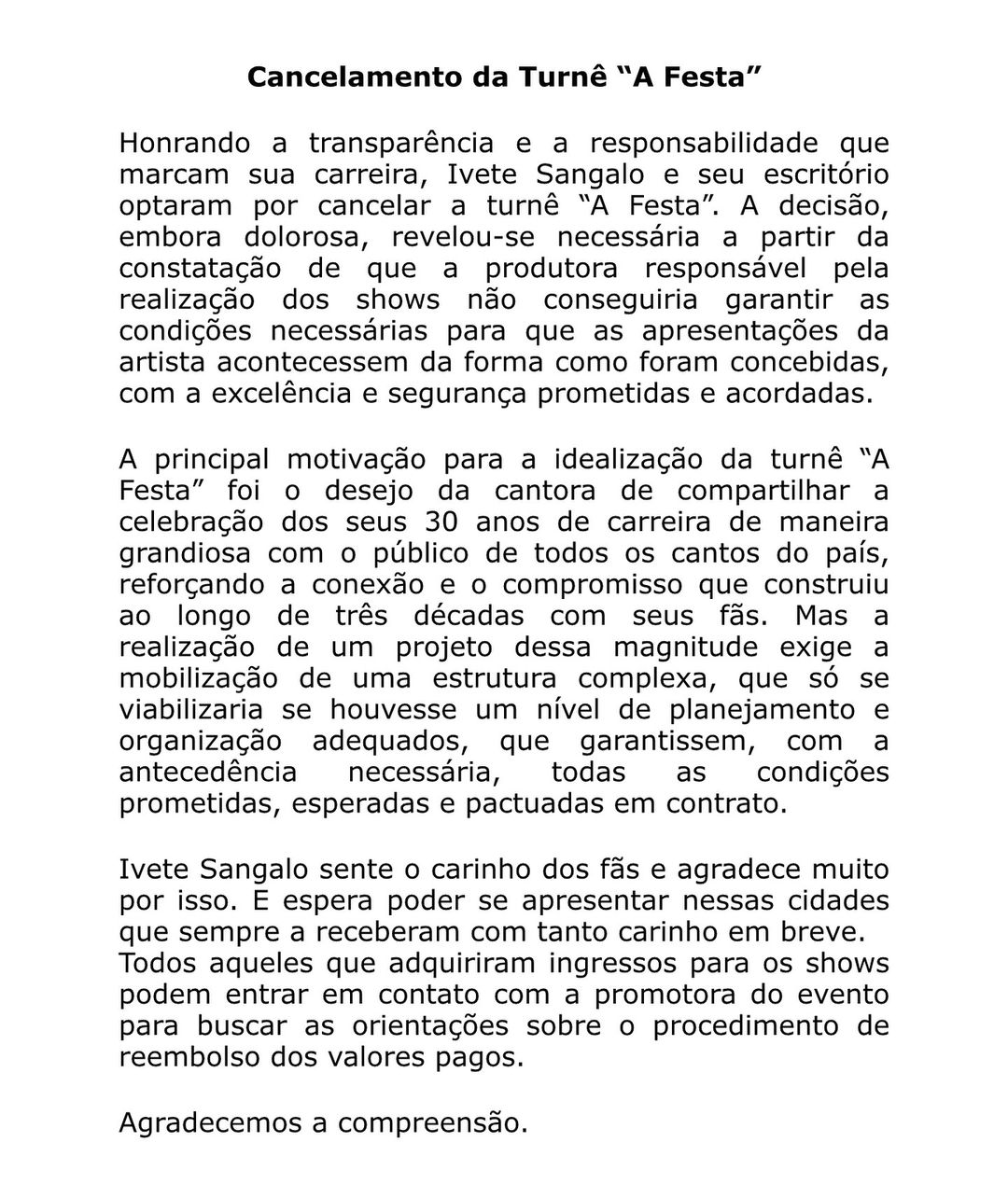 Cancelamento da Turnê “A Festa”

Honrando a transparência e a responsabilidade que marcam sua carreira, Ivete Sangalo e seu escritório optaram por cancelar a turnê “A Festa”. A decisão, embora dolorosa, revelou-se necessária a partir da constatação de que a produtora responsável pela realização dos shows não conseguiria garantir as condições necessárias para que as apresentações da artista acontecessem da forma como foram concebidas, com a excelência e segurança prometidas e acordadas.

A principal motivação para a idealização da turnê “A Festa” foi o desejo da cantora de compartilhar a celebração dos seus 30 anos de carreira de maneira grandiosa com o público de todos os cantos do país, reforçando a conexão e o compromisso que construiu ao longo de três décadas com seus fãs. Mas a realização de um projeto dessa magnitude exige a mobilização de uma estrutura complexa, que só se viabilizaria se houvesse um nível de planejamento e organização adequados, que garantissem, com a antecedência necessária, todas as condições prometidas, esperadas e pactuadas em contrato.

Ivete Sangalo sente o carinho dos fãs e agradece muito por isso. E espera poder se apresentar nessas cidades que sempre a receberam com tanto carinho em breve.
Todos aqueles que adquiriram ingressos para os shows podem entrar em contato com a promotora do evento para buscar as orientações sobre o procedimento de reembolso dos valores pagos.

Agradecemos a compreensão.